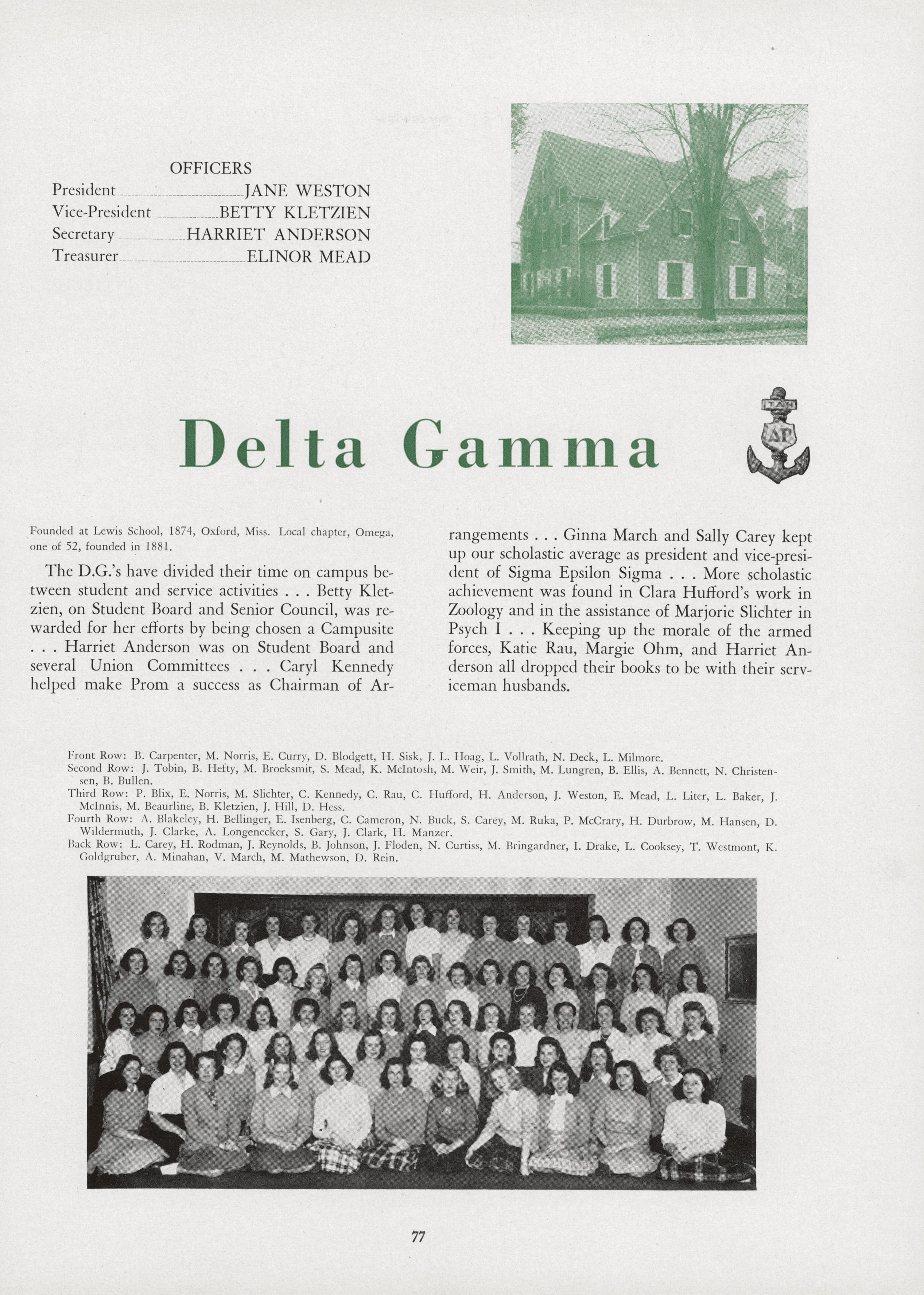 OFFICERS
President JANE WESTON
Vice-President BETTY KLETZIEN
Secretary HARRIET ANDERSON
Treasurer ELINOR MEAD

Delta Gamma

ΤΔΗ
ΔΓ

Founded at Lewis School, 1874, Oxford, Miss. Local chapter, Omega, one of 52, founded in 1881.

The D.G.'s have divided their time on campus between student and service activities . . . Betty Kletzien, on Student Board and Senior Council, was rewarded for her efforts by being chosen a Campusite . . . Harriet Anderson was on Student Board and several Union Committees . . . Caryl Kennedy helped make Prom a success as Chairman of Arrangements . . . Ginna March and Sally Carey kept up our scholastic average as president and vice-president of Sigma Epsilon Sigma . . . More scholastic achievement was found in Clara Hufford's work in Zoology and in the assistance of Marjorie Slichter in Psych I . . . Keeping up the morale of the armed forces, Katie Rau, Margie Ohm, and Harriet Anderson all dropped their books to be with their serviceman husbands.

Front Row: B. Carpenter, M. Norris, E. Curry, D. Blodgett, H. Sisk, J. L. Hoag, L. Vollrath, N. Deck, L. Milmore.
Second Row: J. Tobin, B. Hefty, M. Broeksmit, S. Mead, K. McIntosh, M. Weir, J. Smith, M. Lungren, B. Ellis, A. Bennett, N. Christensen, B. Bullen.
Third Row: P. Blix, E. Norris, M. Slichter, C. Kennedy, C. Rau, C. Hufford, H. Anderson, J. Weston, E. Mead, L. Liter, L. Baker, J. McInnis, M. Beaurline, B. Kletzien, J. Hill, D. Hess.
Fourth Row: A. Blakeley, H. Bellinger, E. Isenberg, C. Cameron, N. Buck, S. Carey, M. Ruka, P. McCrary, H. Durbrow, M. Hansen, D. Wildermuth, J. Clarke, A. Longenecker, S. Gary, J. Clark, H. Manzer.
Back Row: L. Carey, H. Rodman, J. Reynolds, B. Johnson, J. Floden, N. Curtiss, M. Bringardner, I. Drake, L. Cooksey, T. Westmont, K. Goldgruber, A. Minahan, V. March, M. Mathewson, D. Rein.

77